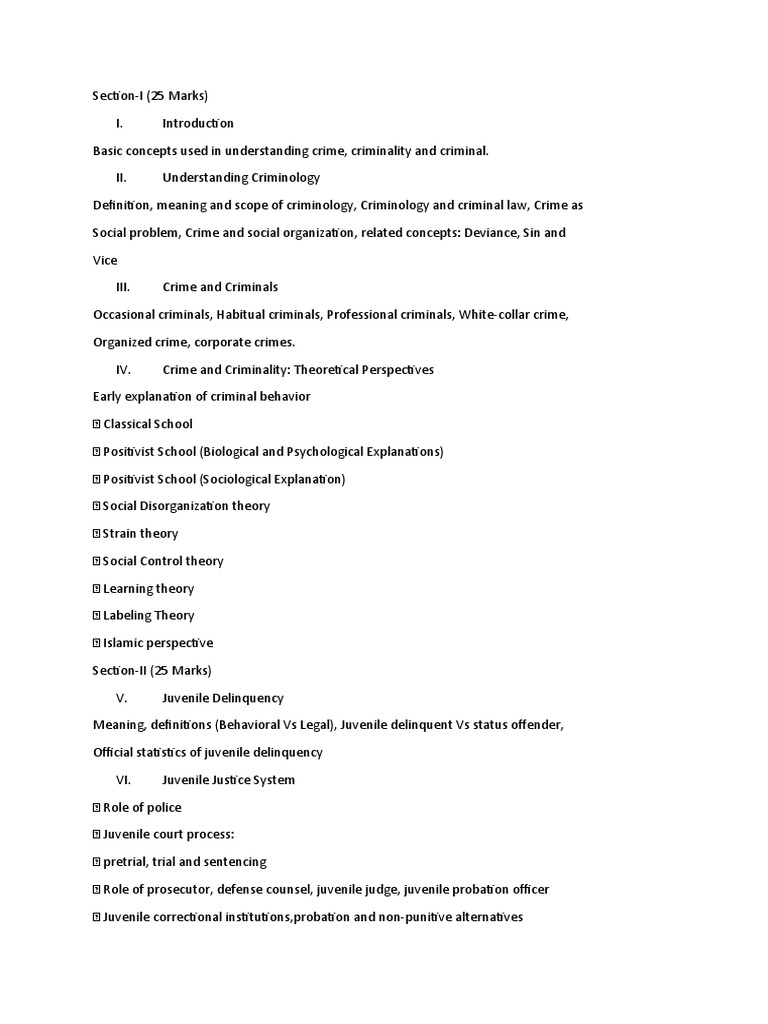 Section-I (25 Marks)

I. Introduction

Basic concepts used in understanding crime, criminality and criminal.

II. Understanding Criminology

Definition, meaning and scope of criminology, Criminology and criminal law, Crime as Social problem, Crime and social organization, related concepts: Deviance, Sin and Vice

III. Crime and Criminals

Occasional criminals, Habitual criminals, Professional criminals, White-collar crime, Organized crime, corporate crimes.

IV. Crime and Criminality: Theoretical Perspectives

Early explanation of criminal behavior

 Classical School

 Positivist School (Biological and Psychological Explanations)

 Positivist School (Sociological Explanation)

 Social Disorganization theory

 Strain theory

 Social Control theory

 Learning theory

 Labeling Theory

 Islamic perspective

Section-II (25 Marks)

V. Juvenile Delinquency

Meaning, definitions (Behavioral Vs Legal), Juvenile delinquent Vs status offender, Official statistics of juvenile delinquency

VI. Juvenile Justice System

 Role of police

 Juvenile court process:

 pretrial, trial and sentencing

 Role of prosecutor, defense counsel, juvenile judge, juvenile probation officer

 Juvenile correctional institutions,probation and non-punitive alternatives